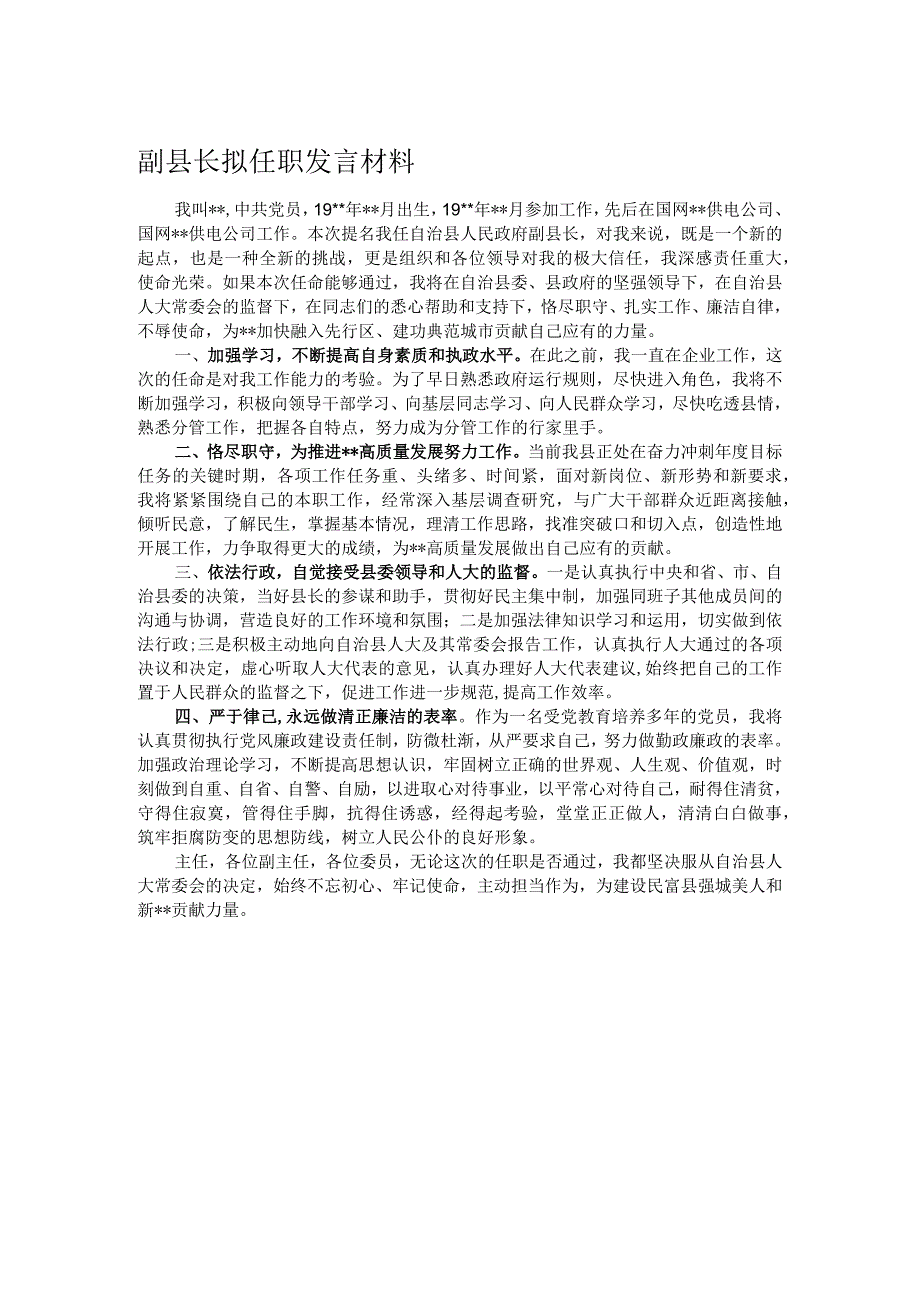 副县长拟任职发言材料

我叫**，中共党员，19**年**月出生，19**年**月参加工作，先后在国网**供电公司、国网**供电公司工作。本次提名我任自治县人民政府副县长，对我来说，既是一个新的起点，也是一种全新的挑战，更是组织和各位领导对我的极大信任，我深感责任重大，使命光荣。如果本次任命能够通过，我将在自治县委、县政府的坚强领导下，在自治县人大常委会的监督下，在同志们的悉心帮助和支持下，恪尽职守、扎实工作、廉洁自律，不辱使命，为**加快融入先行区、建功典范城市贡献自己应有的力量。

一、加强学习，不断提高自身素质和执政水平。在此之前，我一直在企业工作，这次的任命是对我工作能力的考验。为了早日熟悉政府运行规则，尽快进入角色，我将不断加强学习，积极向领导干部学习、向基层同志学习、向人民群众学习，尽快吃透县情，熟悉分管工作，把握各自特点，努力成为分管工作的行家里手。

二、恪尽职守，为推进**高质量发展努力工作。当前我县正处在奋力冲刺年度目标任务的关键时期，各项工作任务重、头绪多、时间紧，面对新岗位、新形势和新要求，我将紧紧围绕自己的本职工作，经常深入基层调查研究，与广大干部群众近距离接触，倾听民意，了解民生，掌握基本情况，理清工作思路，找准突破口和切入点，创造性地开展工作，力争取得更大的成绩，为**高质量发展做出自己应有的贡献。

三、依法行政，自觉接受县委领导和人大的监督。一是认真执行中央和省、市、自治县委的决策，当好县长的参谋和助手，贯彻好民主集中制，加强同班子其他成员间的沟通与协调，营造良好的工作环境和氛围；二是加强法律知识学习和运用，切实做到依法行政；三是积极主动地向自治县人大及其常委会报告工作，认真执行人大通过的各项决议和决定，虚心听取人大代表的意见，认真办理好人大代表建议，始终把自己的工作置于人民群众的监督之下，促进工作进一步规范，提高工作效率。

四、严于律己，永远做清正廉洁的表率。作为一名受党教育培养多年的党员，我将认真贯彻执行党风廉政建设责任制，防微杜渐，从严要求自己，努力做勤政廉政的表率。加强政治理论学习，不断提高思想认识，牢固树立正确的世界观、人生观、价值观，时刻做到自重、自省、自警、自励，以进取心对待事业，以平常心对待自己，耐得住清贫，守得住寂寞，管得住手脚，抗得住诱惑，经得起考验，堂堂正正做人，清清白白做事，筑牢拒腐防变的思想防线，树立人民公仆的良好形象。

主任，各位副主任，各位委员，无论这次的任职是否通过，我都坚决服从自治县人大常委会的决定，始终不忘初心、牢记使命，主动担当作为，为建设民富县强城美人和新**贡献力量。